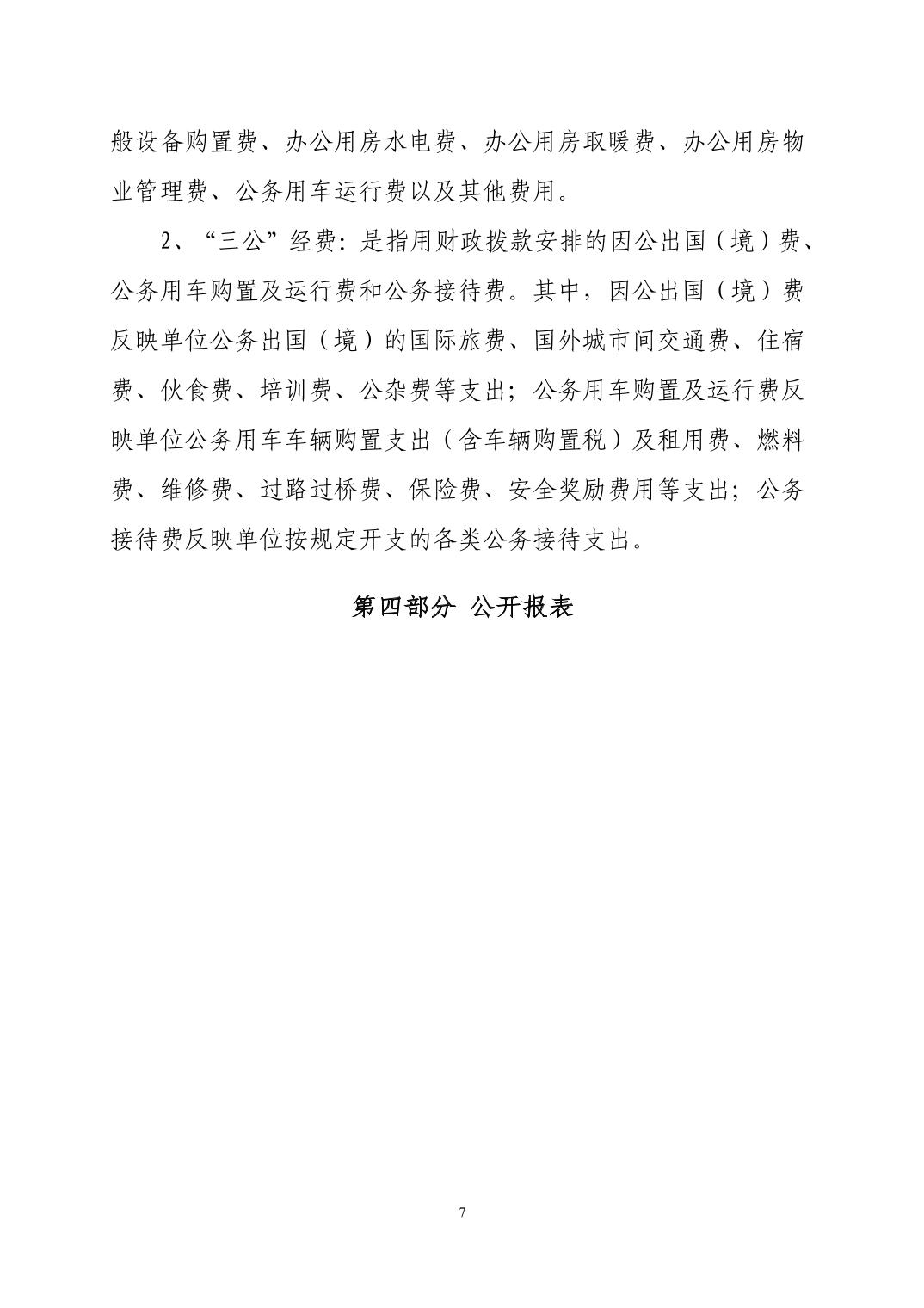 般设备购置费、办公用房水电费、办公用房取暖费、办公用房物业管理费、公务用车运行费以及其他费用。

2、“三公”经费：是指用财政拨款安排的因公出国（境）费、公务用车购置及运行费和公务接待费。其中，因公出国（境）费反映单位公务出国（境）的国际旅费、国外城市间交通费、住宿费、伙食费、培训费、公杂费等支出；公务用车购置及运行费反映单位公务用车车辆购置支出（含车辆购置税）及租用费、燃料费、维修费、过路过桥费、保险费、安全奖励费用等支出；公务接待费反映单位按规定开支的各类公务接待支出。

第四部分 公开报表

7